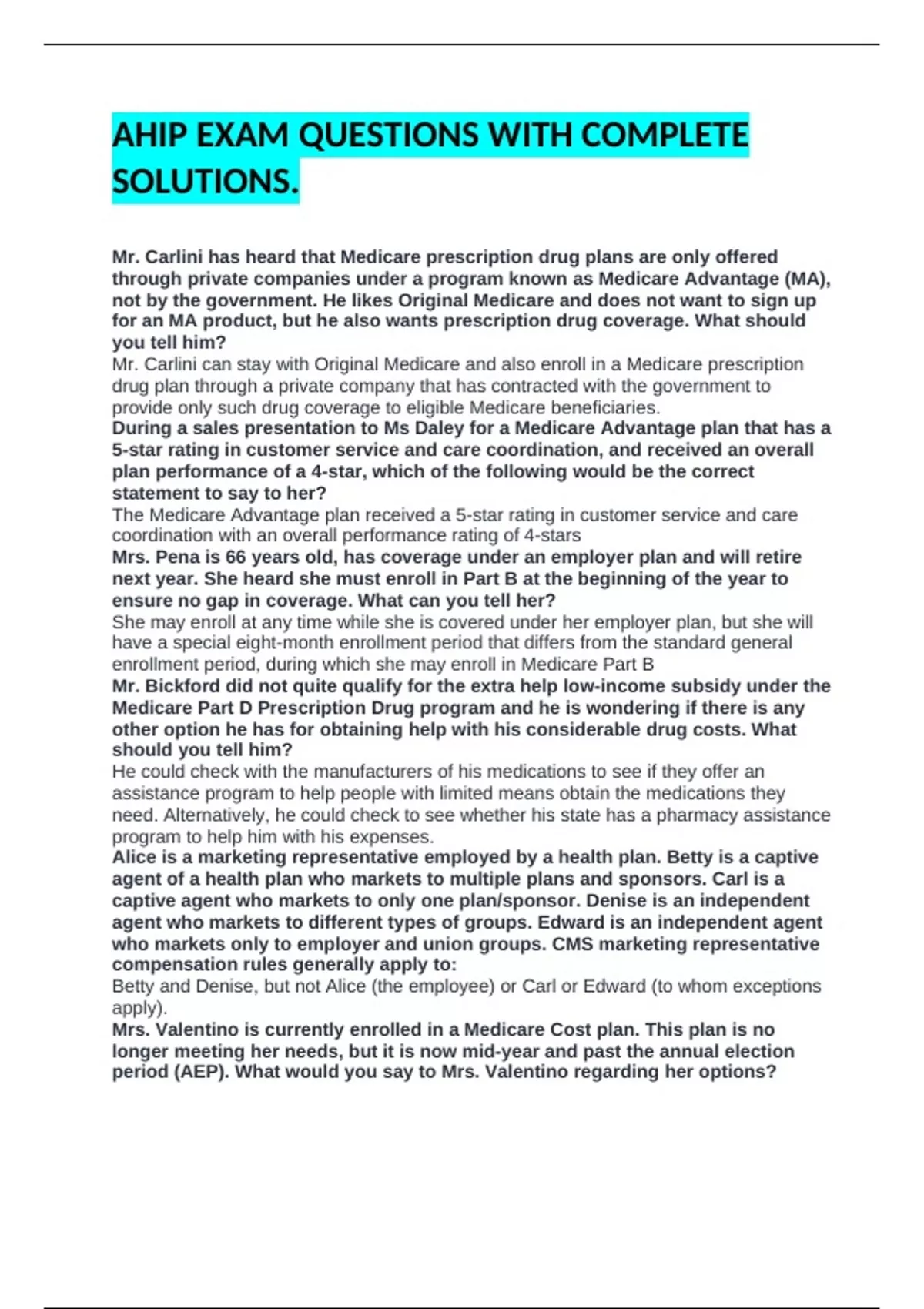 AHIP EXAM QUESTIONS WITH COMPLETE SOLUTIONS.

Mr. Carlini has heard that Medicare prescription drug plans are only offered through private companies under a program known as Medicare Advantage (MA), not by the government. He likes Original Medicare and does not want to sign up for an MA product, but he also wants prescription drug coverage. What should you tell him?
Mr. Carlini can stay with Original Medicare and also enroll in a Medicare prescription drug plan through a private company that has contracted with the government to provide only such drug coverage to eligible Medicare beneficiaries.
During a sales presentation to Ms Daley for a Medicare Advantage plan that has a 5-star rating in customer service and care coordination, and received an overall plan performance of a 4-star, which of the following would be the correct statement to say to her?
The Medicare Advantage plan received a 5-star rating in customer service and care coordination with an overall performance rating of 4-stars
Mrs. Pena is 66 years old, has coverage under an employer plan and will retire next year. She heard she must enroll in Part B at the beginning of the year to ensure no gap in coverage. What can you tell her?
She may enroll at any time while she is covered under her employer plan, but she will have a special eight-month enrollment period that differs from the standard general enrollment period, during which she may enroll in Medicare Part B
Mr. Bickford did not quite qualify for the extra help low-income subsidy under the Medicare Part D Prescription Drug program and he is wondering if there is any other option he has for obtaining help with his considerable drug costs. What should you tell him?
He could check with the manufacturers of his medications to see if they offer an assistance program to help people with limited means obtain the medications they need. Alternatively, he could check to see whether his state has a pharmacy assistance program to help him with his expenses.
Alice is a marketing representative employed by a health plan. Betty is a captive agent of a health plan who markets to multiple plans and sponsors. Carl is a captive agent who markets to only one plan/sponsor. Denise is an independent agent who markets to different types of groups. Edward is an independent agent who markets only to employer and union groups. CMS marketing representative compensation rules generally apply to:
Betty and Denise, but not Alice (the employee) or Carl or Edward (to whom exceptions apply).
Mrs. Valentino is currently enrolled in a Medicare Cost plan. This plan is no longer meeting her needs, but it is now mid-year and past the annual election period (AEP). What would you say to Mrs. Valentino regarding her options?